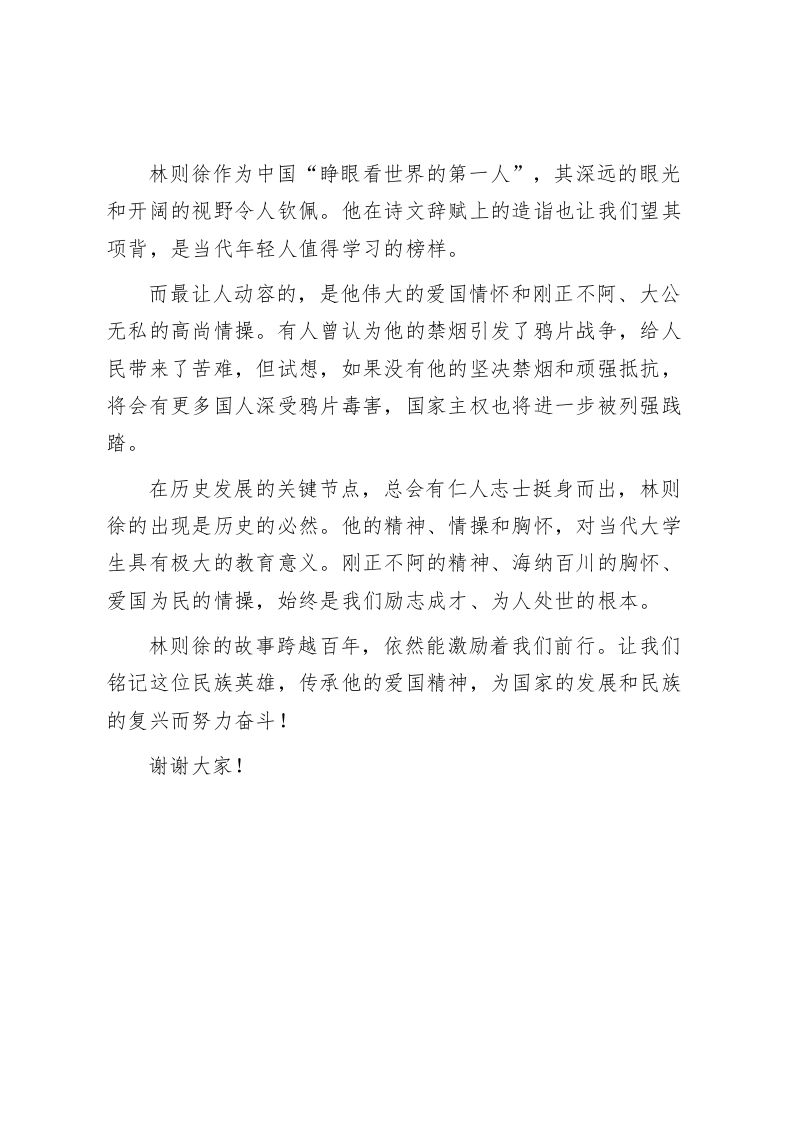 林则徐作为中国“睁眼看世界的第一人”，其深远的眼光和开阔的视野令人钦佩。他在诗文辞赋上的造诣也让我们望其项背，是当代年轻人值得学习的榜样。

而最让人动容的，是他伟大的爱国情怀和刚正不阿、大公无私的高尚情操。有人曾认为他的禁烟引发了鸦片战争，给人民带来了苦难，但试想，如果没有他的坚决禁烟和顽强抵抗，将会有更多国人深受鸦片毒害，国家主权也将进一步被列强践踏。

在历史发展的关键节点，总会有仁人志士挺身而出，林则徐的出现是历史的必然。他的精神、情操和胸怀，对当代大学生具有极大的教育意义。刚正不阿的精神、海纳百川的胸怀、爱国为民的情操，始终是我们励志成才、为人处世的根本。

林则徐的故事跨越百年，依然能激励着我们前行。让我们铭记这位民族英雄，传承他的爱国精神，为国家的发展和民族的复兴而努力奋斗！

谢谢大家！